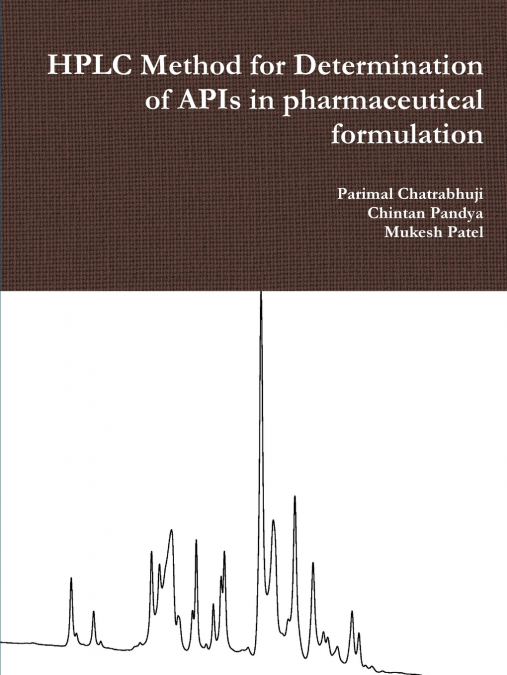 HPLC Method for Determination of APIs in pharmaceutical formulation

Parimal Chatrabhuji
Chintan Pandya
Mukesh Patel